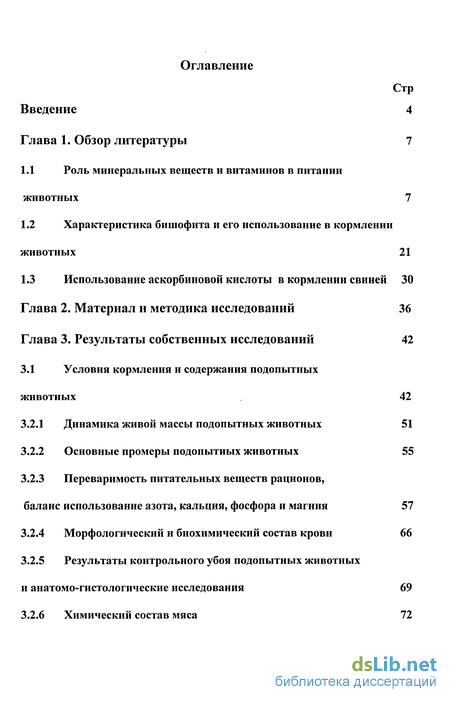 Оглавление

Стр

Введение 4

Глава 1. Обзор литературы 7

1.1 Роль минеральных веществ и витаминов в питании животных 7

1.2 Характеристика бишофита и его использование в кормлении животных 21

1.3 Использование аскорбиновой кислоты в кормлении свиней 30

Глава 2. Материал и методика исследований 36

Глава 3. Результаты собственных исследований 42

3.1 Условия кормления и содержания подопытных животных 42

3.2.1 Динамика живой массы подопытных животных 51

3.2.2 Основные промеры подопытных животных 55

3.2.3 Переваримость питательных веществ рационов, баланс использование азота, кальция, фосфора и магния 57

3.2.4 Морфологический и биохимический состав крови 66

3.2.5 Результаты контрольного убоя подопытных животных и анатомо-гистологические исследования 69

3.2.6 Химический состав мяса 72

dsLib.net
библиотека диссертаций